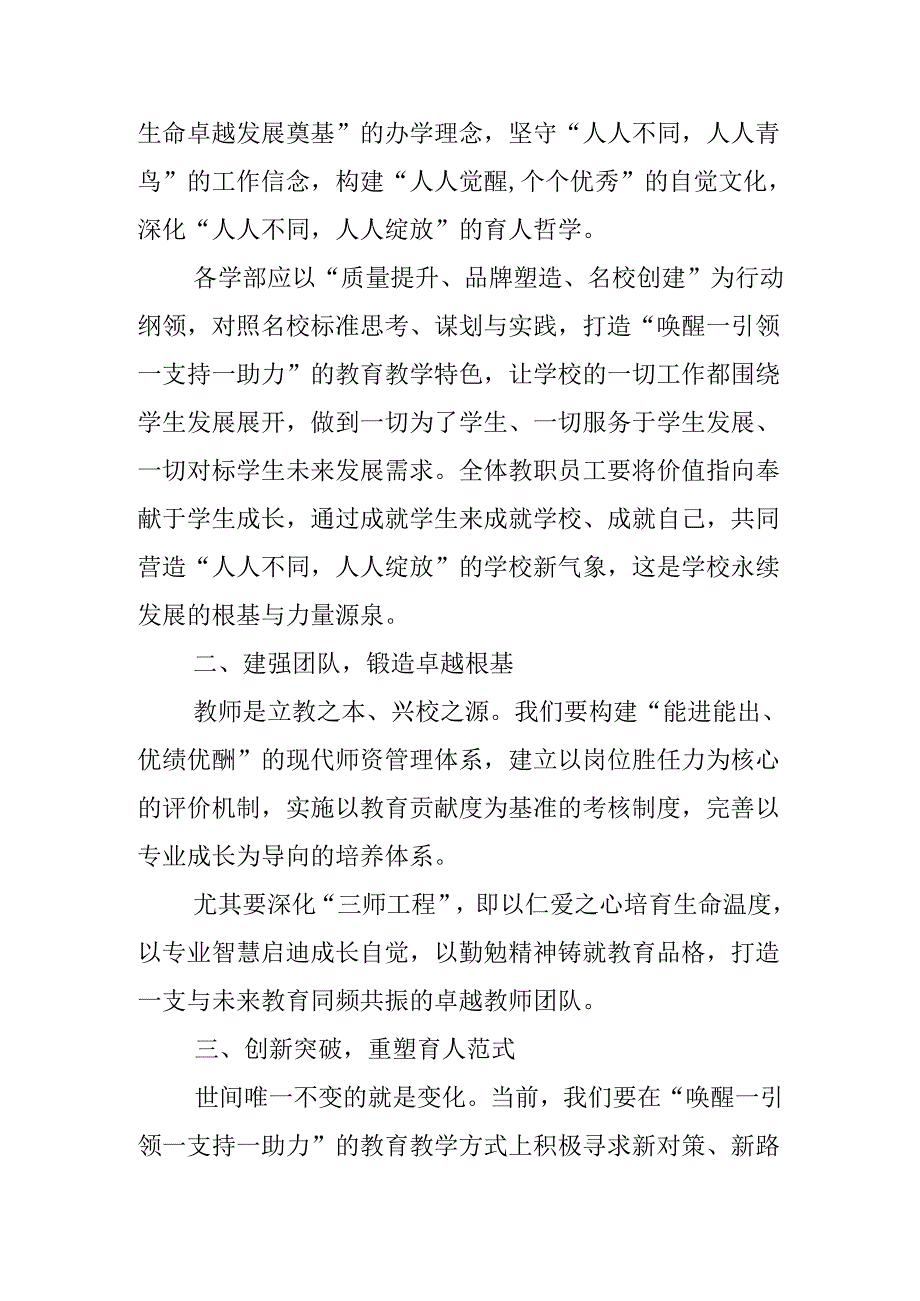 生命卓越发展奠基”的办学理念，坚守“人人不同，人人青鸟”的工作信念，构建“人人觉醒,个个优秀”的自觉文化，深化“人人不同，人人绽放”的育人哲学。

各学部应以“质量提升、品牌塑造、名校创建”为行动纲领，对照名校标准思考、谋划与实践，打造“唤醒一引领一支持一助力”的教育教学特色，让学校的一切工作都围绕学生发展展开，做到一切为了学生、一切服务于学生发展、一切对标学生未来发展需求。全体教职员工要将价值指向奉献于学生成长，通过成就学生来成就学校、成就自己，共同营造“人人不同，人人绽放”的学校新气象，这是学校永续发展的根基与力量源泉。

二、建强团队，锻造卓越根基

教师是立教之本、兴校之源。我们要构建“能进能出、优绩优酬”的现代师资管理体系，建立以岗位胜任力为核心的评价机制，实施以教育贡献度为基准的考核制度，完善以专业成长为导向的培养体系。

尤其要深化“三师工程”，即以仁爱之心培育生命温度，以专业智慧启迪成长自觉，以勤勉精神铸就教育品格，打造一支与未来教育同频共振的卓越教师团队。

三、创新突破，重塑育人范式

世间唯一不变的就是变化。当前，我们要在“唤醒一引领一支持一助力”的教育教学方式上积极寻求新对策、新路